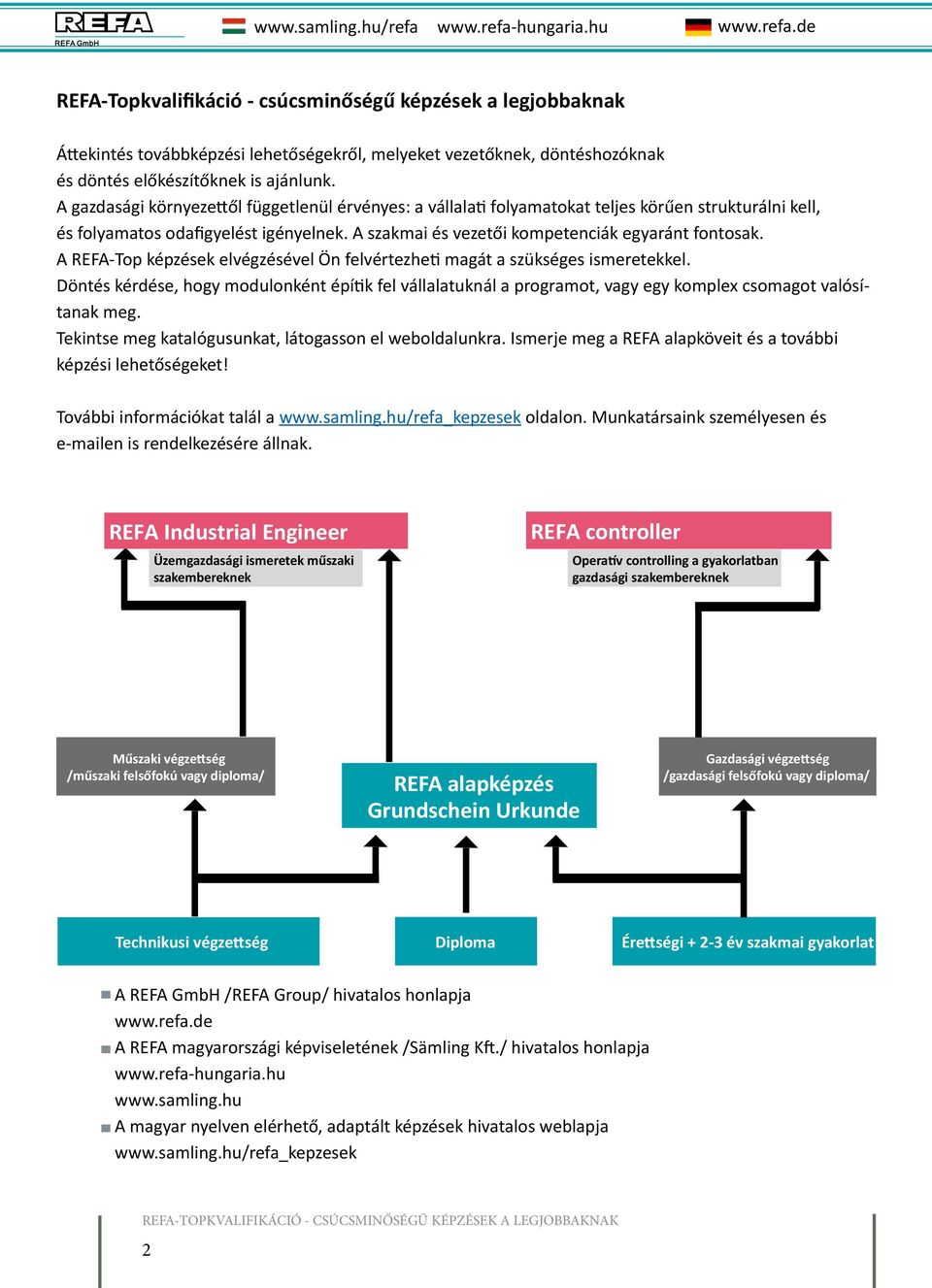 REFA
REFA GmbH

www.samling.hu/refa www.refa-hungaria.hu www.refa.de

REFA-Topkvalifikáció - csúcsminőségű képzések a legjobbaknak

Áttekintés továbbképzési lehetőségekről, melyeket vezetőknek, döntéshozóknak és döntés előkészítőknek is ajánlunk.
A gazdasági környezettől függetlenül érvényes: a vállalati folyamatokat teljes körűen strukturálni kell, és folyamatos odafigyelést igényelnek. A szakmai és vezetői kompetenciák egyaránt fontosak.
A REFA-Top képzések elvégzésével Ön felvértezheti magát a szükséges ismeretekkel.
Döntés kérdése, hogy modulonként építik fel vállalatuknál a programot, vagy egy komplex csomagot valósítanak meg.
Tekintse meg katalógusunkat, látogasson el weboldalunkra. Ismerje meg a REFA alapköveit és a további képzési lehetőségeket!

További információkat talál a www.samling.hu/refa_kepzesek oldalon. Munkatársaink személyesen és e-mailen is rendelkezésére állnak.

REFA Industrial Engineer
Üzemgazdasági ismeretek műszaki szakembereknek

REFA controller
Operatív controlling a gyakorlatban gazdasági szakembereknek

Műszaki végzettség /műszaki felsőfokú vagy diploma/

REFA alapképzés Grundschein Urkunde

Gazdasági végzettség /gazdasági felsőfokú vagy diploma/

Technikusi végzettség

Diploma

Érettségi + 2-3 év szakmai gyakorlat

A REFA GmbH /REFA Group/ hivatalos honlapja
www.refa.de
A REFA magyarországi képviseletének /Sämling Kft./ hivatalos honlapja
www.refa-hungaria.hu
www.samling.hu
A magyar nyelven elérhető, adaptált képzések hivatalos weblapja
www.samling.hu/refa_kepzesek

REFA-TOPKVALIFIKÁCIÓ - CSÚCSMINŐSÉGŰ KÉPZÉSEK A LEGJOBBAKNAK
2